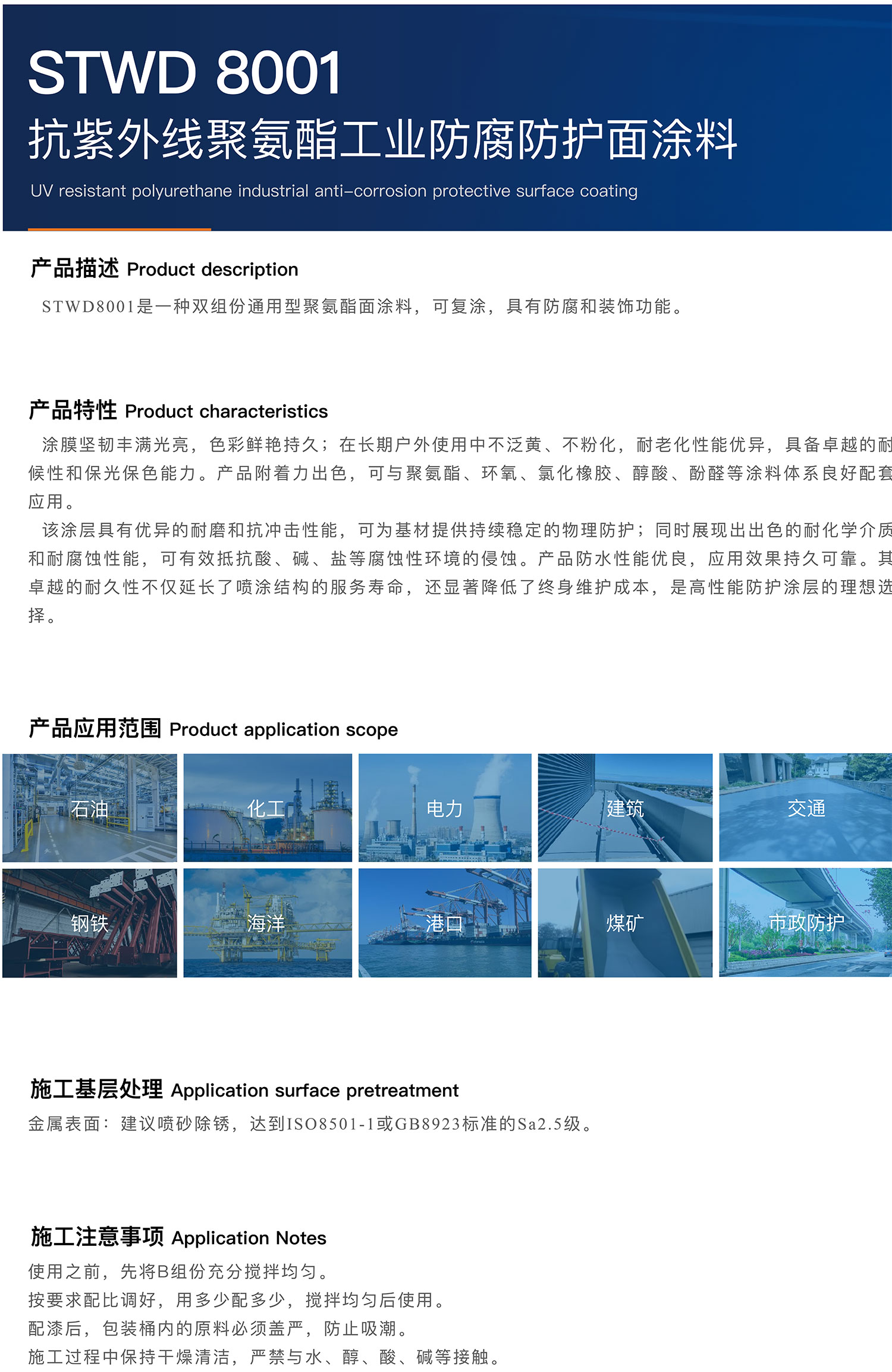 STWD 8001
抗紫外线聚氨酯工业防腐防护面涂料
UV resistant polyurethane industrial anti-corrosion protective surface coating

产品描述 Product description
STWD8001是一种双组份通用型聚氨酯面涂料，可复涂，具有防腐和装饰功能。

产品特性 Product characteristics
涂膜坚韧丰满光亮，色彩鲜艳持久；在长期户外使用中不泛黄、不粉化，耐老化性能优异，具备卓越的耐候性和保光保色能力。产品附着力出色，可与聚氨酯、环氧、氯化橡胶、醇酸、酚醛等涂料体系良好配套应用。
该涂层具有优异的耐磨和抗冲击性能，可为基材提供持续稳定的物理防护；同时展现出出色的耐化学介质和耐腐蚀性能，可有效抵抗酸、碱、盐等腐蚀性环境的侵蚀。产品防水性能优良，应用效果持久可靠。其卓越的耐久性不仅延长了喷涂结构的服务寿命，还显著降低了终身维护成本，是高性能防护涂层的理想选择。

产品应用范围 Product application scope
石油
化工
电力
建筑
交通
钢铁
海洋
港口
煤矿
市政防护

施工基层处理 Application surface pretreatment
金属表面：建议喷砂除锈，达到ISO8501-1或GB8923标准的Sa2.5级。

施工注意事项 Application Notes
使用之前，先将B组份充分搅拌均匀。
按要求配比调好，用多少配多少，搅拌均匀后使用。
配漆后，包装桶内的原料必须盖严，防止吸潮。
施工过程中保持干燥清洁，严禁与水、醇、酸、碱等接触。